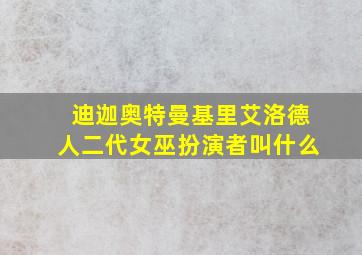 迪迦奥特曼基里艾洛德人二代女巫扮演者叫什么